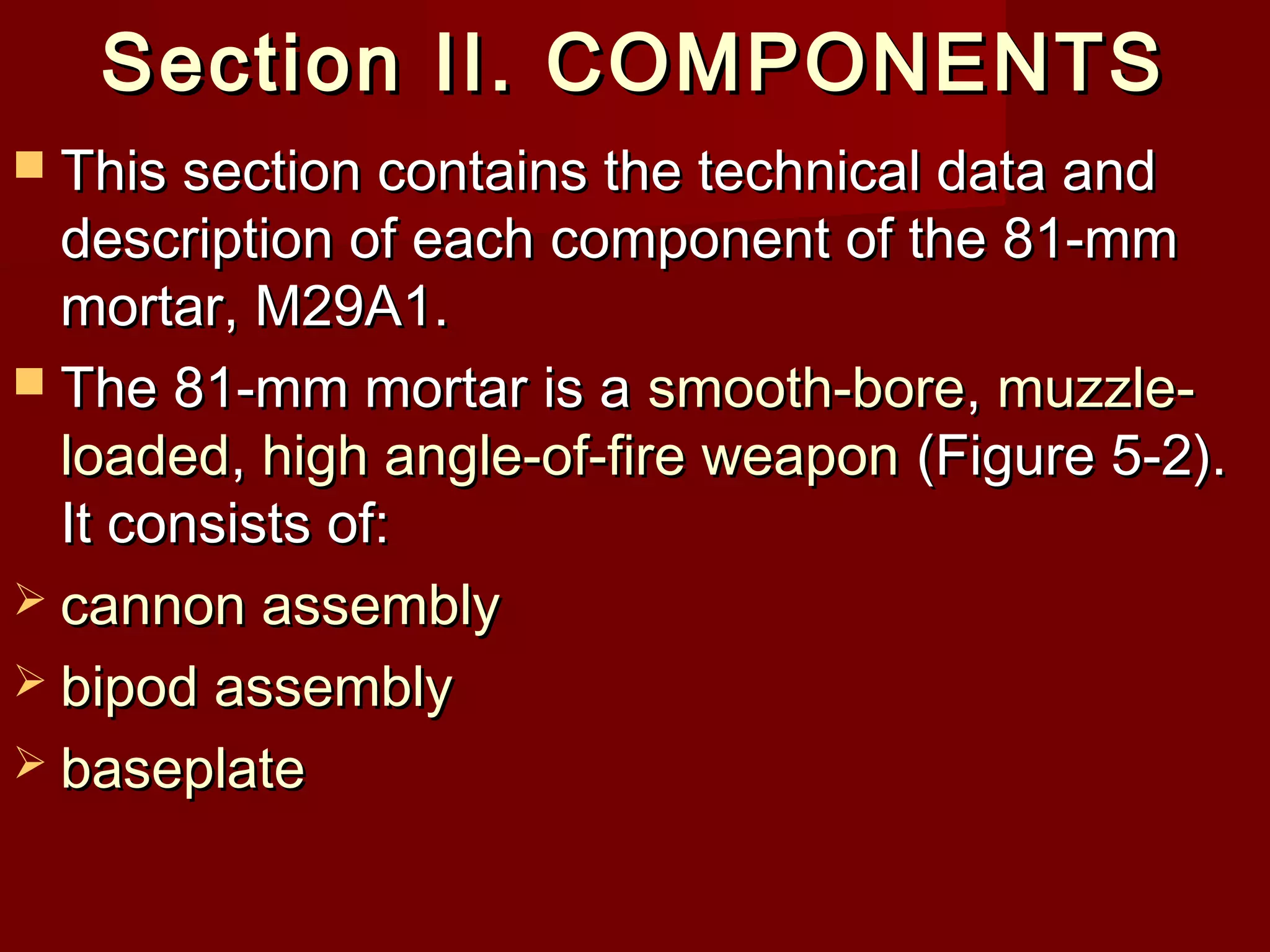 Section II. COMPONENTS

This section contains the technical data and description of each component of the 81-mm mortar, M29A1.

The 81-mm mortar is a smooth-bore, muzzle-loaded, high angle-of-fire weapon (Figure 5-2). It consists of:

cannon assembly

bipod assembly

baseplate